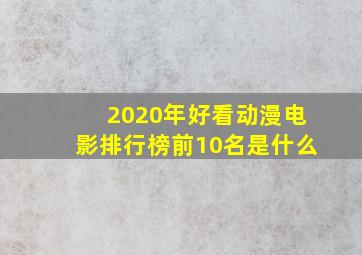 2020年好看动漫电影排行榜前10名是什么